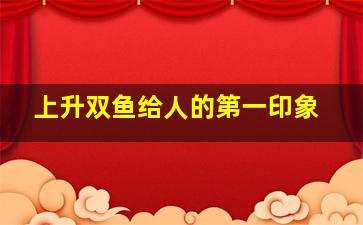 上升双鱼给人的第一印象